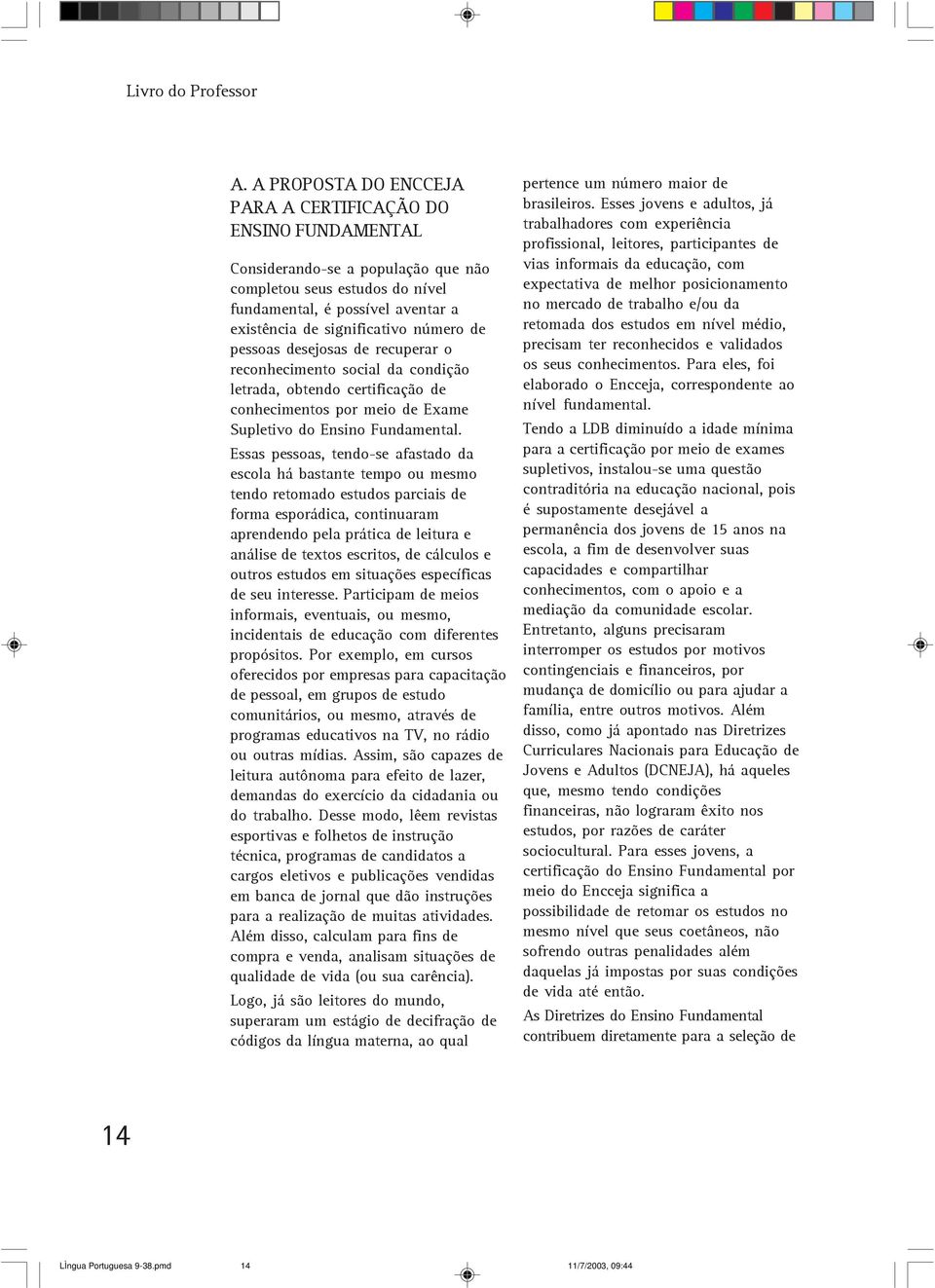 Livro do Professor

A. A PROPOSTA DO ENCCEJA PARA A CERTIFICAÇÃO DO ENSINO FUNDAMENTAL

Considerando-se a população que não completou seus estudos do nível fundamental, é possível aventar a existência de significativo número de pessoas desejosas de recuperar o reconhecimento social da condição letrada, obtendo certificação de conhecimentos por meio de Exame Supletivo do Ensino Fundamental.

Essas pessoas, tendo-se afastado da escola há bastante tempo ou mesmo tendo retomado estudos parciais de forma esporádica, continuaram aprendendo pela prática de leitura e análise de textos escritos, de cálculos e outros estudos em situações específicas de seu interesse. Participam de meios informais, eventuais, ou mesmo, incidentais de educação com diferentes propósitos. Por exemplo, em cursos oferecidos por empresas para capacitação de pessoal, em grupos de estudo comunitários, ou mesmo, através de programas educativos na TV, no rádio ou outras mídias. Assim, são capazes de leitura autônoma para efeito de lazer, demandas do exercício da cidadania ou do trabalho. Desse modo, lêem revistas esportivas e folhetos de instrução técnica, programas de candidatos a cargos eletivos e publicações vendidas em banca de jornal que dão instruções para a realização de muitas atividades. Além disso, calculam para fins de compra e venda, analisam situações de qualidade de vida (ou sua carência).

Logo, já são leitores do mundo, superaram um estágio de decifração de códigos da língua materna, ao qual pertence um número maior de brasileiros. Esses jovens e adultos, já trabalhadores com experiência profissional, leitores, participantes de vias informais da educação, com expectativa de melhor posicionamento no mercado de trabalho e/ou da retomada dos estudos em nível médio, precisam ter reconhecidos e validados os seus conhecimentos. Para eles, foi elaborado o Encceja, correspondente ao nível fundamental.

Tendo a LDB diminuído a idade mínima para a certificação por meio de exames supletivos, instalou-se uma questão contraditória na educação nacional, pois é supostamente desejável a permanência dos jovens de 15 anos na escola, a fim de desenvolver suas capacidades e compartilhar conhecimentos, com o apoio e a mediação da comunidade escolar. Entretanto, alguns precisaram interromper os estudos por motivos contingenciais e financeiros, por mudança de domicílio ou para ajudar a família, entre outros motivos. Além disso, como já apontado nas Diretrizes Curriculares Nacionais para Educação de Jovens e Adultos (DCNEJA), há aqueles que, mesmo tendo condições financeiras, não lograram êxito nos estudos, por razões de caráter sociocultural. Para esses jovens, a certificação do Ensino Fundamental por meio do Encceja significa a possibilidade de retomar os estudos no mesmo nível que seus coetâneos, não sofrendo outras penalidades além daquelas já impostas por suas condições de vida até então.

As Diretrizes do Ensino Fundamental contribuem diretamente para a seleção de

14

Língua Portuguesa 9-38.pmd 14 11/7/2003, 09:44